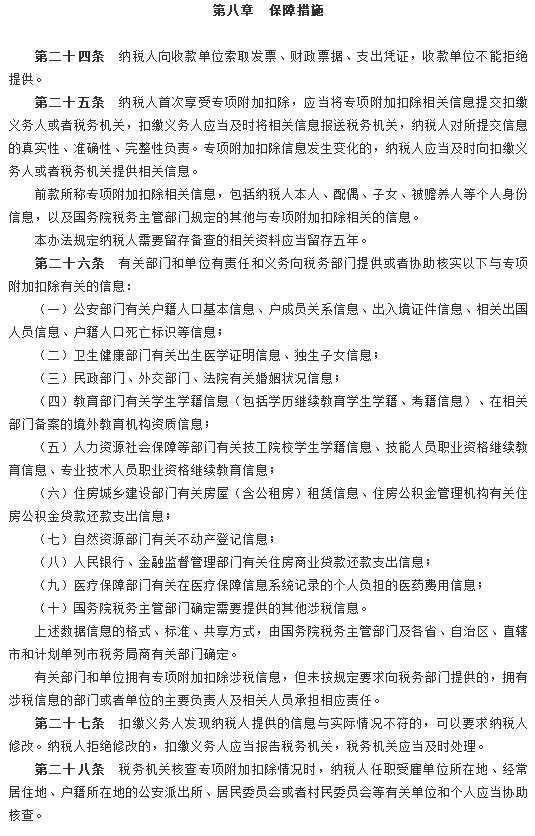 第八章　保障措施

第二十四条　纳税人向收款单位索取发票、财政票据、支出凭证，收款单位不能拒绝提供。

第二十五条　纳税人首次享受专项附加扣除，应当将专项附加扣除相关信息提交扣缴义务人或者税务机关，扣缴义务人应当及时将相关信息报送税务机关，纳税人对所提交信息的真实性、准确性、完整性负责。专项附加扣除信息发生变化的，纳税人应当及时向扣缴义务人或者税务机关提供相关信息。

前款所称专项附加扣除相关信息，包括纳税人本人、配偶、子女、被赡养人等个人身份信息，以及国务院税务主管部门规定的其他与专项附加扣除相关的信息。

本办法规定纳税人需要留存备查的相关资料应当留存五年。

第二十六条　有关部门和单位有责任和义务向税务部门提供或者协助核实以下与专项附加扣除有关的信息：

（一）公安部门有关户籍人口基本信息、户成员关系信息、出入境证件信息、相关出国人员信息、户籍人口死亡标识等信息；

（二）卫生健康部门有关出生医学证明信息、独生子女信息；

（三）民政部门、外交部门、法院有关婚姻状况信息；

（四）教育部门有关学生学籍信息（包括学历继续教育学生学籍、考籍信息）、在相关部门备案的境外教育机构资质信息；

（五）人力资源社会保障等部门有关技工院校学生学籍信息、技能人员职业资格继续教育信息、专业技术人员职业资格继续教育信息；

（六）住房城乡建设部门有关房屋（含公租房）租赁信息、住房公积金管理机构有关住房公积金贷款还款支出信息；

（七）自然资源部门有关不动产登记信息；

（八）人民银行、金融监督管理部门有关住房商业贷款还款支出信息；

（九）医疗保障部门有关在医疗保障信息系统记录的个人负担的医药费用信息；

（十）国务院税务主管部门确定需要提供的其他涉税信息。

上述数据信息的格式、标准、共享方式，由国务院税务主管部门及各省、自治区、直辖市和计划单列市税务局商有关部门确定。

有关部门和单位拥有专项附加扣除涉税信息，但未按规定要求向税务部门提供的，拥有涉税信息的部门或者单位的主要负责人及相关人员承担相应责任。

第二十七条　扣缴义务人发现纳税人提供的信息与实际情况不符的，可以要求纳税人修改。纳税人拒绝修改的，扣缴义务人应当报告税务机关，税务机关应当及时处理。

第二十八条　税务机关核查专项附加扣除情况时，纳税人任职受雇单位所在地、经常居住地、户籍所在地的公安派出所、居民委员会或者村民委员会等有关单位和个人应当协助核查。